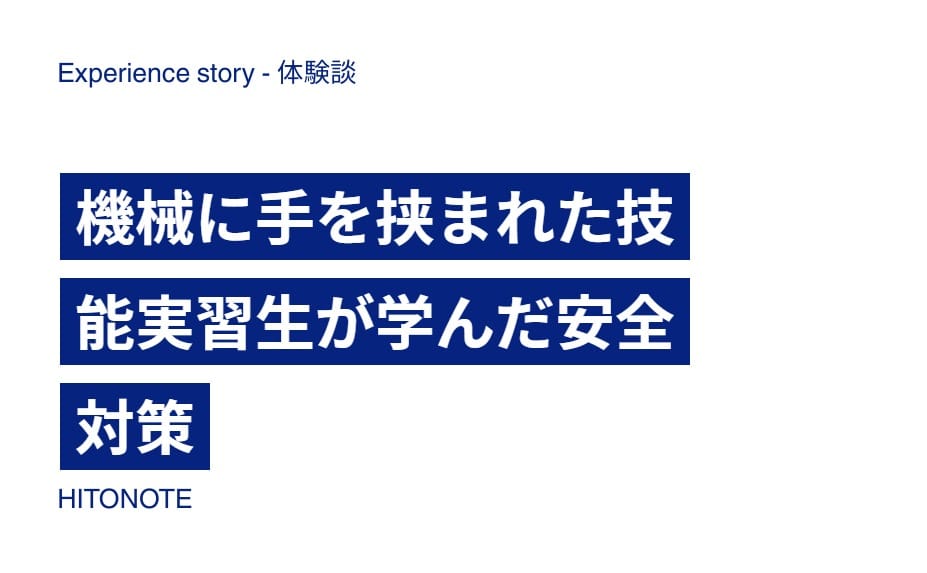 Experience story - 体験談

機械に手を挟まれた技能実習生が学んだ安全対策

HITONOTE